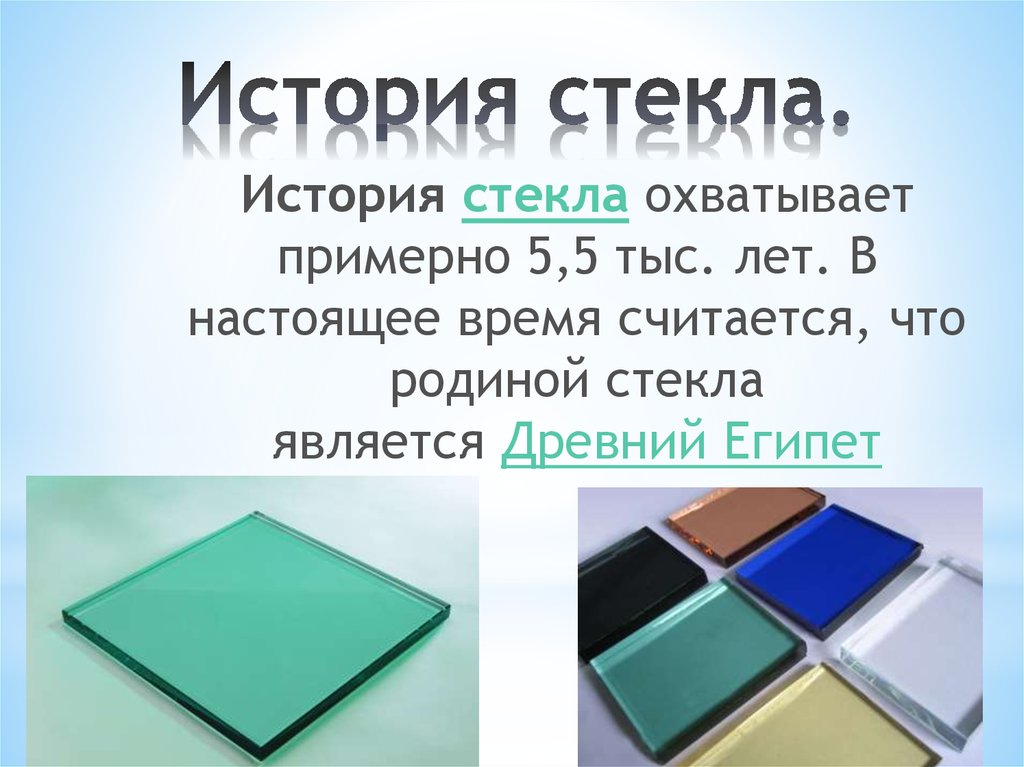 История стекла.

История стекла охватывает примерно 5,5 тыс. лет. В настоящее время считается, что родиной стекла является Древний Египет